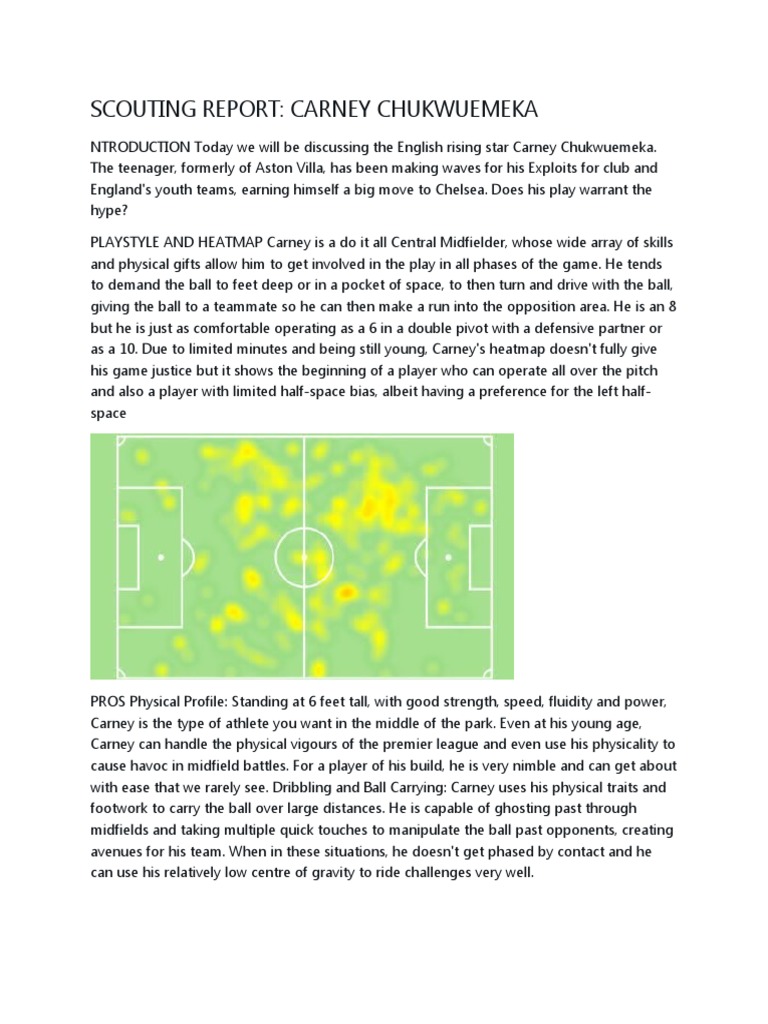 SCOUTING REPORT: CARNEY CHUKWUEMEKA

NTRODUCTION Today we will be discussing the English rising star Carney Chukwuemeka. The teenager, formerly of Aston Villa, has been making waves for his Exploits for club and England's youth teams, earning himself a big move to Chelsea. Does his play warrant the hype?

PLAYSTYLE AND HEATMAP Carney is a do it all Central Midfielder, whose wide array of skills and physical gifts allow him to get involved in the play in all phases of the game. He tends to demand the ball to feet deep or in a pocket of space, to then turn and drive with the ball, giving the ball to a teammate so he can then make a run into the opposition area. He is an 8 but he is just as comfortable operating as a 6 in a double pivot with a defensive partner or as a 10. Due to limited minutes and being still young, Carney's heatmap doesn't fully give his game justice but it shows the beginning of a player who can operate all over the pitch and also a player with limited half-space bias, albeit having a preference for the left half-space

PROS Physical Profile: Standing at 6 feet tall, with good strength, speed, fluidity and power, Carney is the type of athlete you want in the middle of the park. Even at his young age, Carney can handle the physical vigours of the premier league and even use his physicality to cause havoc in midfield battles. For a player of his build, he is very nimble and can get about with ease that we rarely see. Dribbling and Ball Carrying: Carney uses his physical traits and footwork to carry the ball over large distances. He is capable of ghosting past through midfields and taking multiple quick touches to manipulate the ball past opponents, creating avenues for his team. When in these situations, he doesn't get phased by contact and he can use his relatively low centre of gravity to ride challenges very well.